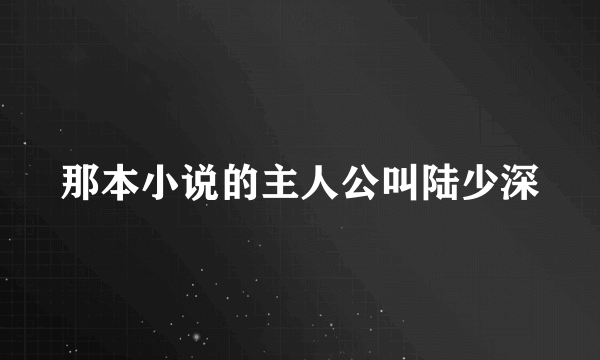 那本小说的主人公叫陆少深